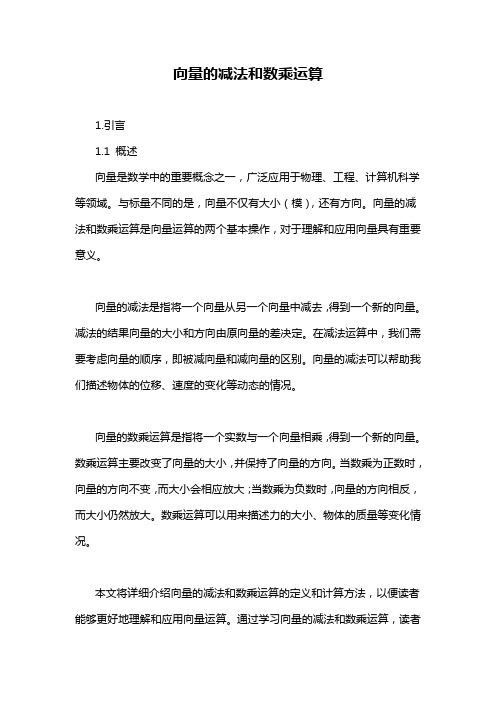 向量的减法和数乘运算

1.引言

1.1 概述

向量是数学中的重要概念之一，广泛应用于物理、工程、计算机科学等领域。与标量不同的是，向量不仅有大小（模），还有方向。向量的减法和数乘运算是向量运算的两个基本操作，对于理解和应用向量具有重要意义。

向量的减法是指将一个向量从另一个向量中减去，得到一个新的向量。减法的结果向量的大小和方向由原向量的差决定。在减法运算中，我们需要考虑向量的顺序，即被减向量和减向量的区别。向量的减法可以帮助我们描述物体的位移、速度的变化等动态的情况。

向量的数乘运算是指将一个实数与一个向量相乘，得到一个新的向量。数乘运算主要改变了向量的大小，并保持了向量的方向。当数乘为正数时，向量的方向不变，而大小会相应放大；当数乘为负数时，向量的方向相反，而大小仍然放大。数乘运算可以用来描述力的大小、物体的质量等变化情况。

本文将详细介绍向量的减法和数乘运算的定义和计算方法，以便读者能够更好地理解和应用向量运算。通过学习向量的减法和数乘运算，读者